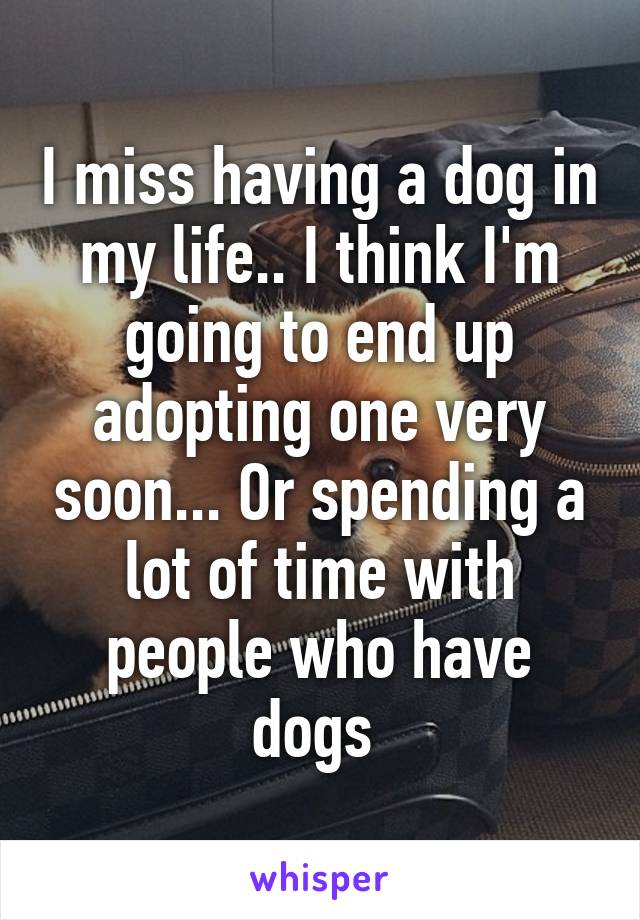 I miss having a dog in my life.. I think I'm going to end up adopting one very soon... Or spending a lot of time with people who have dogs

whisper